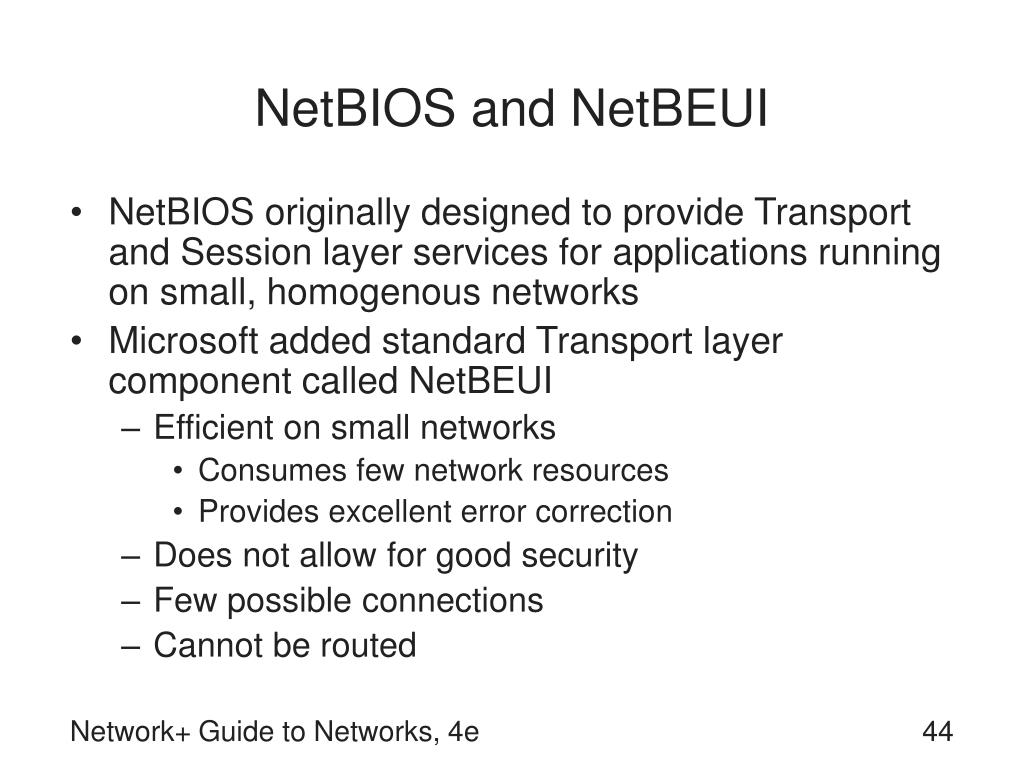 NetBIOS and NetBEUI

• NetBIOS originally designed to provide Transport and Session layer services for applications running on small, homogenous networks
• Microsoft added standard Transport layer component called NetBEUI
– Efficient on small networks
• Consumes few network resources
• Provides excellent error correction
– Does not allow for good security
– Few possible connections
– Cannot be routed

Network+ Guide to Networks, 4e

44